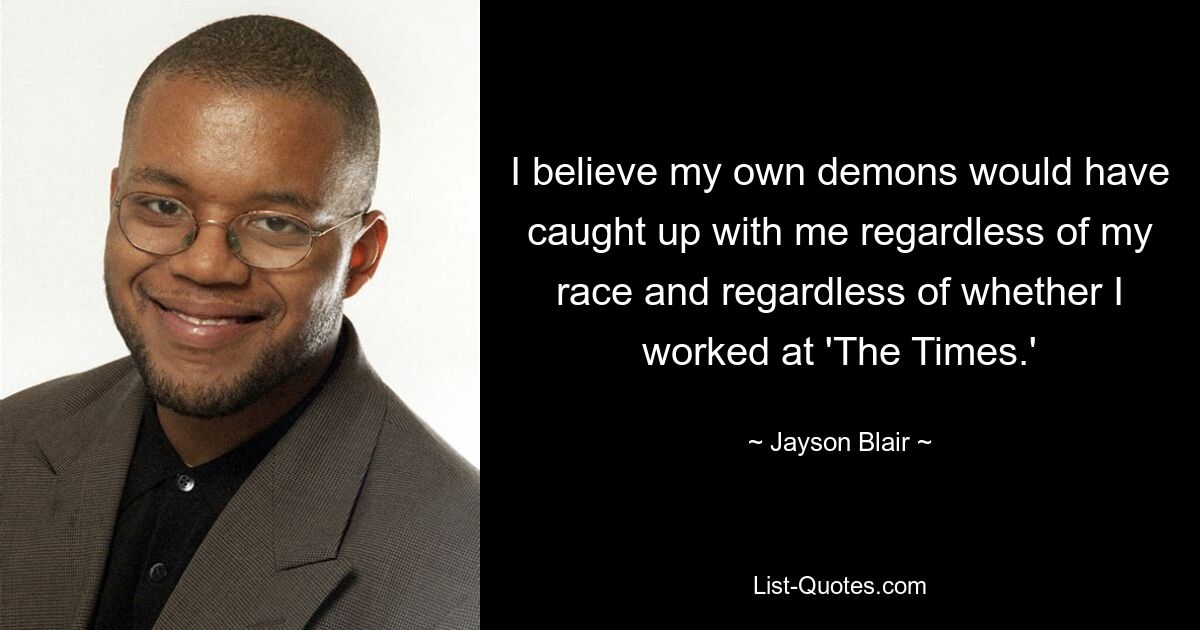 I believe my own demons would have caught up with me regardless of my race and regardless of whether I worked at 'The Times.'

~ Jayson Blair ~

List-Quotes.com